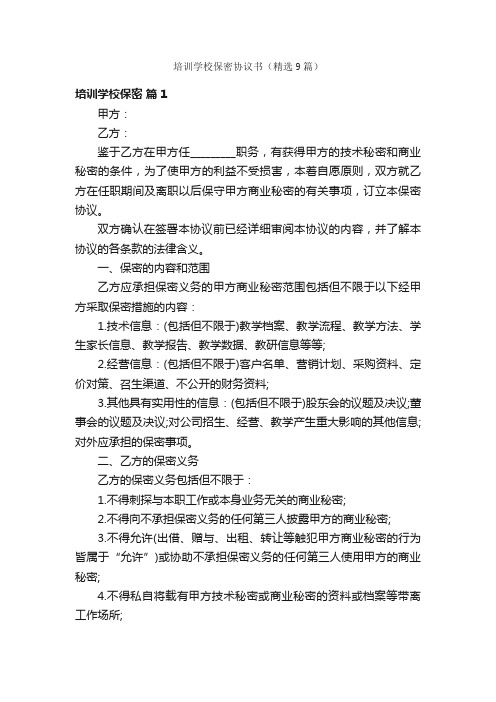 培训学校保密协议书（精选9篇）

培训学校保密 篇1

甲方：

乙方：

鉴于乙方在甲方任________职务，有获得甲方的技术秘密和商业秘密的条件，为了使甲方的利益不受损害，本着自愿原则，双方就乙方在任职期间及离职以后保守甲方商业秘密的有关事项，订立本保密协议。

双方确认在签署本协议前已经详细审阅本协议的内容，并了解本协议的各条款的法律含义。

一、保密的内容和范围

乙方应承担保密义务的甲方商业秘密范围包括但不限于以下经甲方采取保密措施的内容：

1.技术信息：(包括但不限于)教学档案、教学流程、教学方法、学生家长信息、教学报告、教学数据、教研信息等等;

2.经营信息：(包括但不限于)客户名单、营销计划、采购资料、定价对策、召生渠道、不公开的财务资料;

3.其他具有实用性的信息：(包括但不限于)股东会的议题及决议;董事会的议题及决议;对公司招生、经营、教学产生重大影响的其他信息;对外应承担的保密事项。

二、乙方的保密义务

乙方的保密义务包括但不限于：

1.不得刺探与本职工作或本身业务无关的商业秘密;

2.不得向不承担保密义务的任何第三人披露甲方的商业秘密;

3.不得允许(出借、赠与、出租、转让等触犯甲方商业秘密的行为皆属于“允许”)或协助不承担保密义务的任何第三人使用甲方的商业秘密;

4.不得私自将载有甲方技术秘密或商业秘密的资料或档案等带离工作场所;